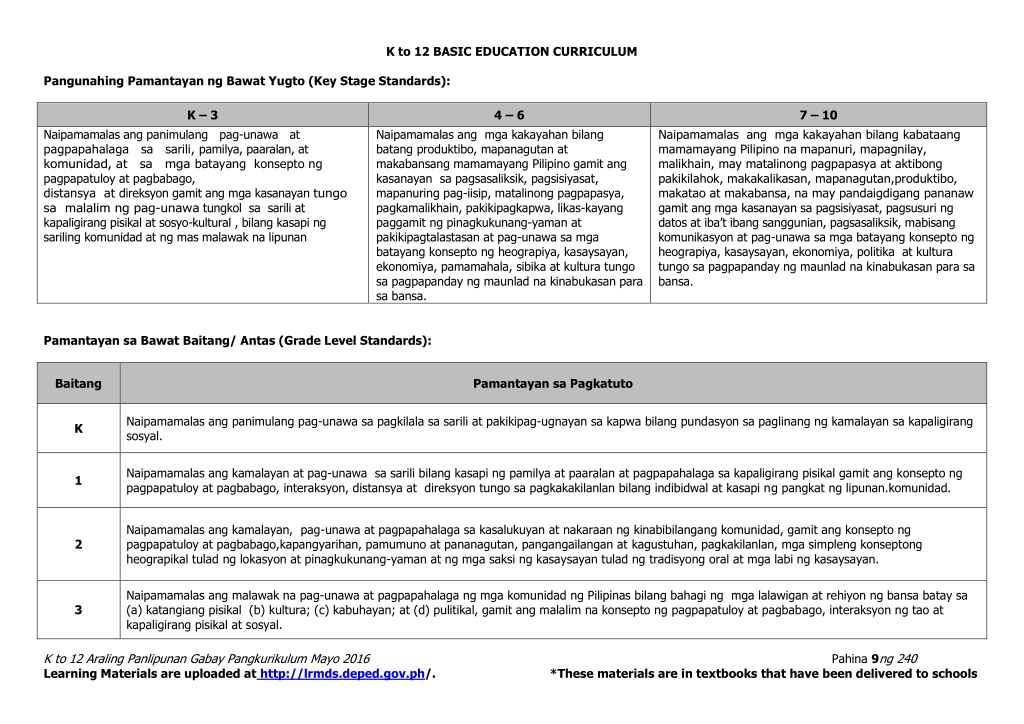 K to 12 BASIC EDUCATION CURRICULUM

Pangunahing Pamantayan ng Bawat Yugto (Key Stage Standards):

| K – 3 | 4 – 6 | 7 – 10 |
|---|---|---|
| Naipamamalas ang panimulang pag-unawa at pagpapahalaga sa sarili, pamilya, paaralan, at komunidad, at sa mga batayang konsepto ng pagpapatuloy at pagbabago, distansya at direksyon gamit ang mga kasanayan tungo sa malalim ng pag-unawa tungkol sa sarili at kapaligirang pisikal at sosyo-kultural , bilang kasapi ng sariling komunidad at ng mas malawak na lipunan | Naipamamalas ang mga kakayahan bilang batang produktibo, mapanagutan at makabansang mamamayang Pilipino gamit ang kasanayan sa pagsasaliksik, pagsisiyasat, mapanuring pag-iisip, matalinong pagpapasya, pagkamalikhain, pakikipagkapwa, likas-kayang paggamit ng pinagkukunang-yaman at pakikipagtalastasan at pag-unawa sa mga batayang konsepto ng heograpiya, kasaysayan, ekonomiya, pamamahala, sibika at kultura tungo sa pagpapanday ng maunlad na kinabukasan para sa bansa. | Naipamamalas ang mga kakayahan bilang kabataang mamamayang Pilipino na mapanuri, mapagnilay, malikhain, may matalinong pagpapasya at aktibong pakikilahok, makakalikasan, mapanagutan,produktibo, makatao at makabansa, na may pandaigdigang pananaw gamit ang mga kasanayan sa pagsisiyasat, pagsusuri ng datos at iba't ibang sanggunian, pagsasaliksik, mabisang komunikasyon at pag-unawa sa mga batayang konsepto ng heograpiya, kasaysayan, ekonomiya, politika at kultura tungo sa pagpapanday ng maunlad na kinabukasan para sa bansa. |

Pamantayan sa Bawat Baitang/ Antas (Grade Level Standards):

| Baitang | Pamantayan sa Pagkatuto |
|---|---|
| K | Naipamamalas ang panimulang pag-unawa sa pagkilala sa sarili at pakikipag-ugnayan sa kapwa bilang pundasyon sa paglinang ng kamalayan sa kapaligirang sosyal. |
| 1 | Naipamamalas ang kamalayan at pag-unawa sa sarili bilang kasapi ng pamilya at paaralan at pagpapahalaga sa kapaligirang pisikal gamit ang konsepto ng pagpapatuloy at pagbabago, interaksyon, distansya at direksyon tungo sa pagkakakilanlan bilang indibidwal at kasapi ng pangkat ng lipunan.komunidad. |
| 2 | Naipamamalas ang kamalayan, pag-unawa at pagpapahalaga sa kasalukuyan at nakaraan ng kinabibilangang komunidad, gamit ang konsepto ng pagpapatuloy at pagbabago,kapangyarihan, pamumuno at pananagutan, pangangailangan at kagustuhan, pagkakilanlan, mga simpleng konseptong heograpikal tulad ng lokasyon at pinagkukunang-yaman at ng mga saksi ng kasaysayan tulad ng tradisyong oral at mga labi ng kasaysayan. |
| 3 | Naipamamalas ang malawak na pag-unawa at pagpapahalaga ng mga komunidad ng Pilipinas bilang bahagi ng mga lalawigan at rehiyon ng bansa batay sa (a) katangiang pisikal (b) kultura; (c) kabuhayan; at (d) pulitikal, gamit ang malalim na konsepto ng pagpapatuloy at pagbabago, interaksyon ng tao at kapaligirang pisikal at sosyal. |

K to 12 Araling Panlipunan Gabay Pangkurikulum Mayo 2016
Pahina 9ng 240
Learning Materials are uploaded at http://lrmds.deped.gov.ph/.
*These materials are in textbooks that have been delivered to schools